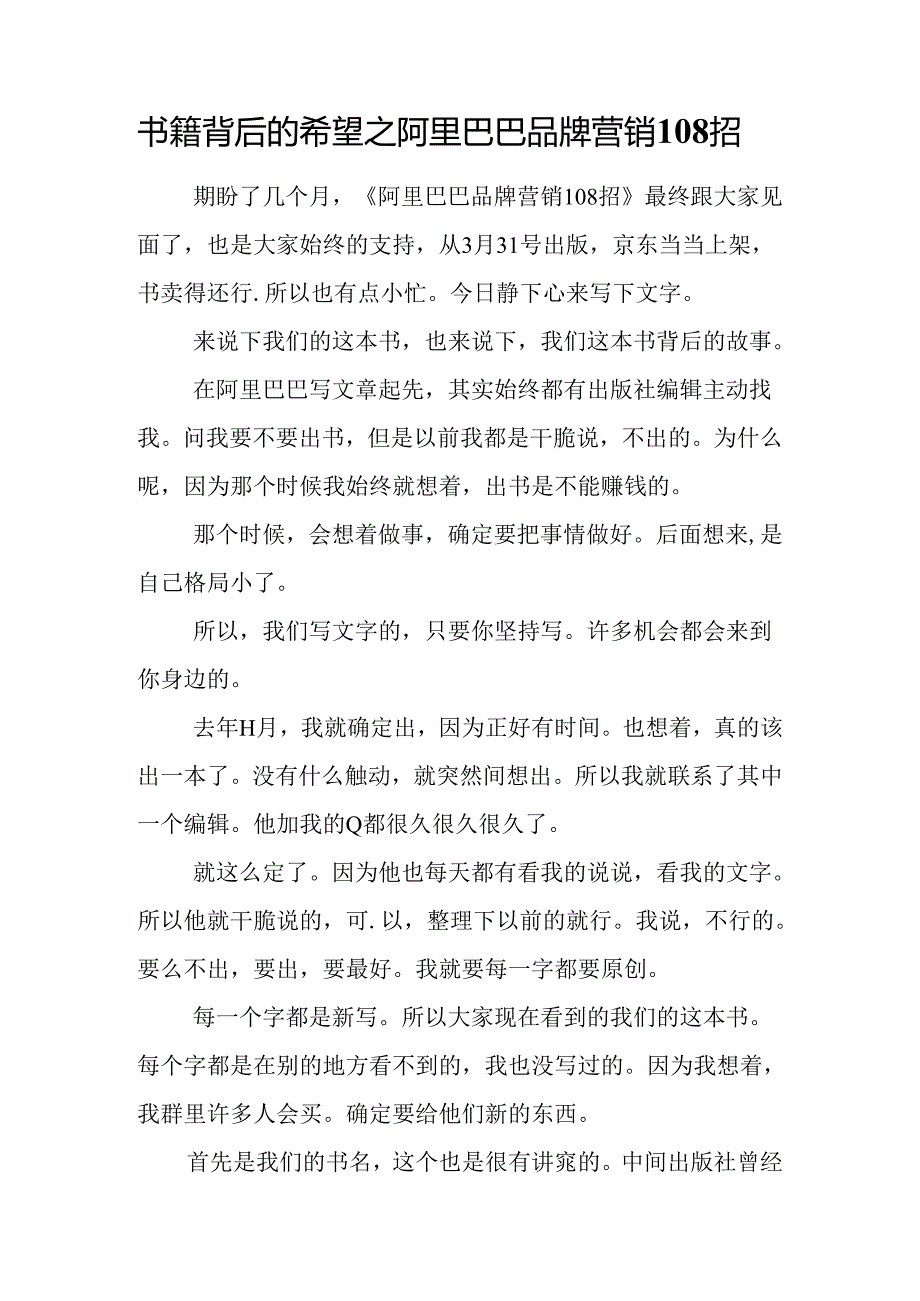 书籍背后的希望之阿里巴巴品牌营销108招

期盼了几个月，《阿里巴巴品牌营销108招》最终跟大家见面了，也是大家始终的支持，从3月31号出版，京东当当上架，书卖得还行.所以也有点小忙。今日静下心来写下文字。

来说下我们的这本书，也来说下，我们这本书背后的故事。

在阿里巴巴写文章起先，其实始终都有出版社编辑主动找我。问我要不要出书，但是以前我都是干脆说，不出的。为什么呢，因为那个时候我始终就想着，出书是不能赚钱的。

那个时候，会想着做事，确定要把事情做好。后面想来,是自己格局小了。

所以，我们写文字的，只要你坚持写。许多机会都会来到你身边的。

去年H月，我就确定出，因为正好有时间。也想着，真的该出一本了。没有什么触动，就突然间想出。所以我就联系了其中一个编辑。他加我的Q都很久很久很久了。

就这么定了。因为他也每天都有看我的说说，看我的文字。所以他就干脆说的，可.以，整理下以前的就行。我说，不行的。要么不出，要出，要最好。我就要每一字都要原创。

每一个字都是新写。所以大家现在看到的我们的这本书。每个字都是在别的地方看不到的，我也没写过的。因为我想着，我群里许多人会买。确定要给他们新的东西。

首先是我们的书名，这个也是很有讲究的。中间出版社曾经